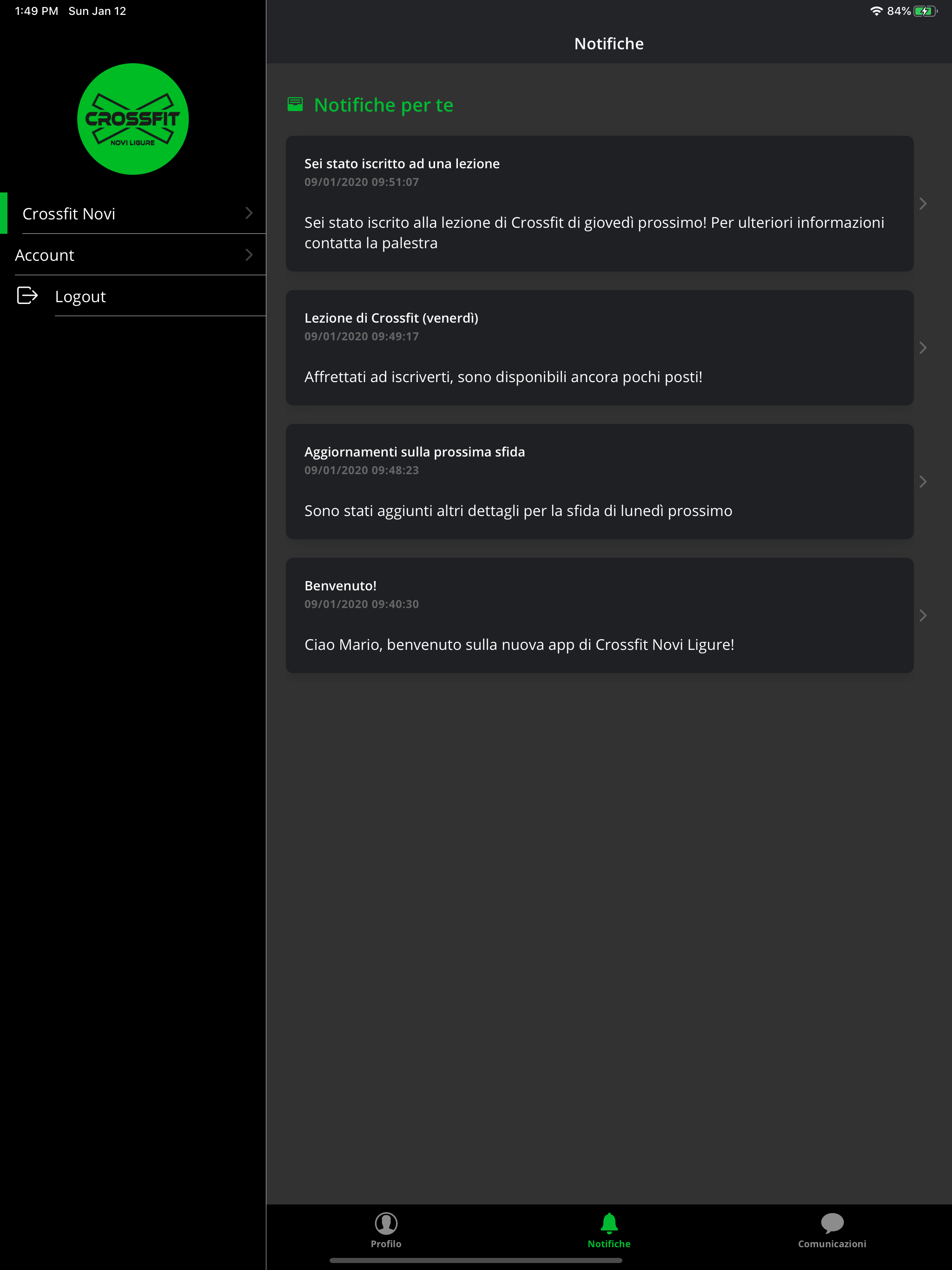 1:49 PM Sun Jan 12

84%

CROSSFIT
NOVI LIGURE

Crossfit Novi

Account

Logout

Notifiche

Notifiche per te

Sei stato iscritto ad una lezione
09/01/2020 09:51:07

Sei stato iscrito alla lezione di Crossfit di giovedì prossimo! Per ulteriori informazioni contatta la palestra

Lezione di Crossfit (venerdì)
09/01/2020 09:49:17

Affrettati ad iscriverti, sono disponibili ancora pochi posti!

Aggiornamenti sulla prossima sfida
09/01/2020 09:48:23

Sono stati aggiunti altri dettagli per la sfida di lunedì prossimo

Benvenuto!
09/01/2020 09:40:30

Ciao Mario, benvenuto sulla nuova app di Crossfit Novi Ligure!

Profilo

Notifiche

Comunicazioni